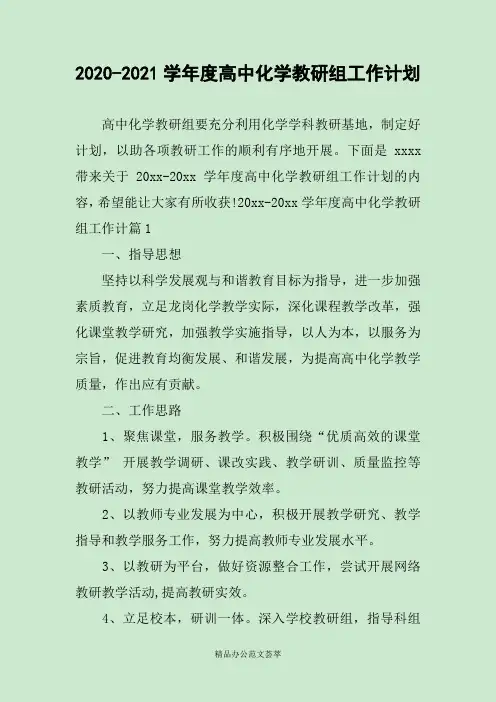 2020-2021 学年度高中化学教研组工作计划

高中化学教研组要充分利用化学学科教研基地，制定好计划，以助各项教研工作的顺利有序地开展。下面是 xxxx 带来关于 20xx-20xx 学年度高中化学教研组工作计划的内容，希望能让大家有所收获!20xx-20xx 学年度高中化学教研组工作计篇 1

一、指导思想

坚持以科学发展观与和谐教育目标为指导，进一步加强素质教育，立足龙岗化学教学实际，深化课程教学改革，强化课堂教学研究，加强教学实施指导，以人为本，以服务为宗旨，促进教育均衡发展、和谐发展，为提高高中化学教学质量，作出应有贡献。

二、工作思路

1、聚焦课堂，服务教学。积极围绕“优质高效的课堂教学” 开展教学调研、课改实践、教学研训、质量监控等教研活动，努力提高课堂教学效率。

2、以教师专业发展为中心，积极开展教学研究、教学指导和教学服务工作，努力提高教师专业发展水平。

3、以教研为平台，做好资源整合工作，尝试开展网络教研教学活动,提高教研实效。

4、立足校本，研训一体。深入学校教研组，指导科组

精品办公范文荟萃